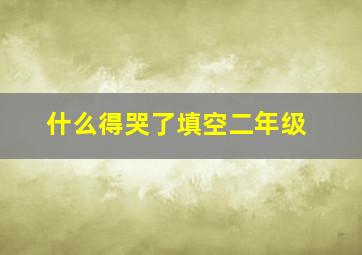 什么得哭了填空二年级